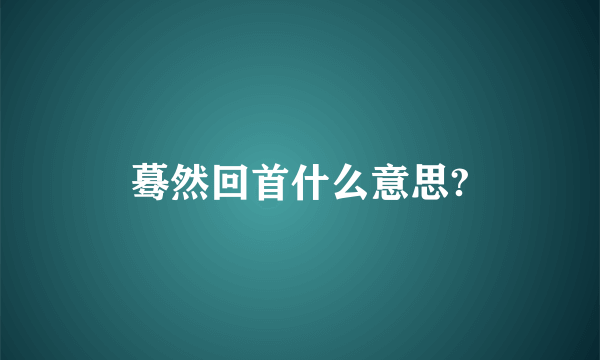 蓦然回首什么意思?